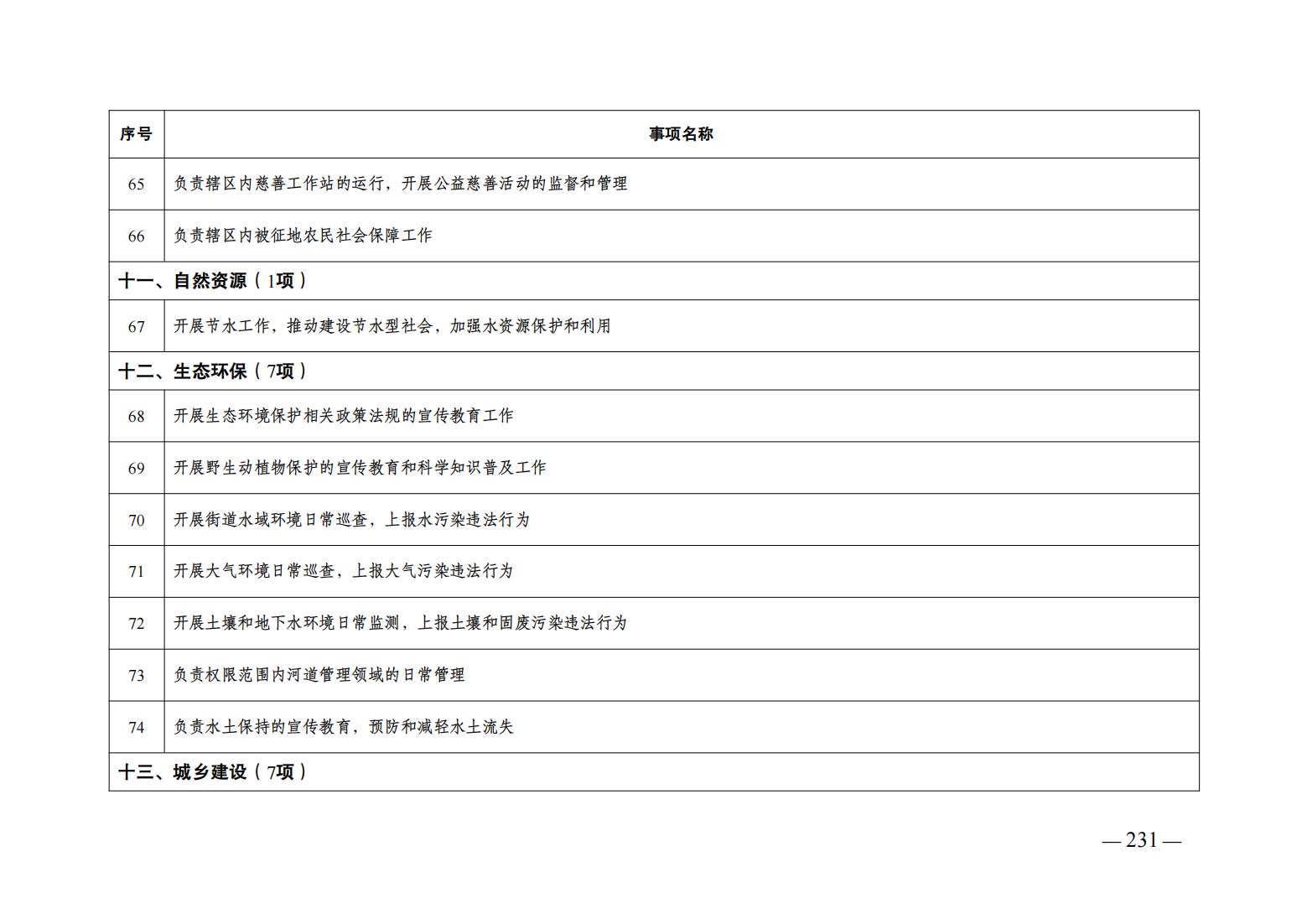 | 序号 | 事项名称 |
|---|---|
| 65 | 负责辖区内慈善工作站的运行，开展公益慈善活动的监督和管理 |
| 66 | 负责辖区内被征地农民社会保障工作 |
| 十一、自然资源（1项） | |
| 67 | 开展节水工作，推动建设节水型社会，加强水资源保护和利用 |
| 十二、生态环保（7项） | |
| 68 | 开展生态环境保护相关政策法规的宣传教育工作 |
| 69 | 开展野生动植物保护的宣传教育和科学知识普及工作 |
| 70 | 开展街道水域环境日常巡查，上报水污染违法行为 |
| 71 | 开展大气环境日常巡查，上报大气污染违法行为 |
| 72 | 开展土壤和地下水环境日常监测，上报土壤和固废污染违法行为 |
| 73 | 负责权限范围内河道管理领域的日常管理 |
| 74 | 负责水土保持的宣传教育，预防和减轻水土流失 |
| 十三、城乡建设（7项） | |

— 231 —